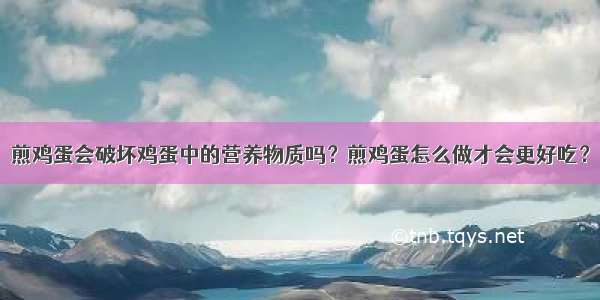 煎鸡蛋会破坏鸡蛋中的营养物质吗？煎鸡蛋怎么做才会更好吃？

©tnb.tqys.net